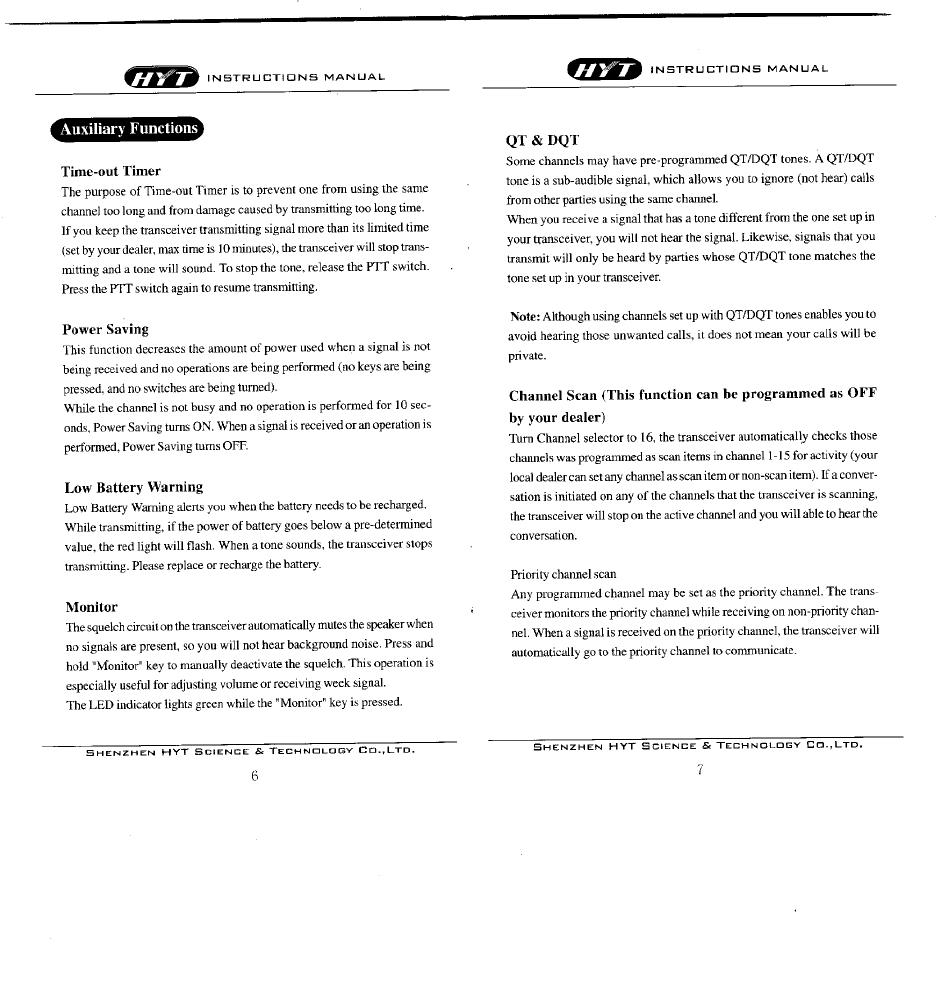 HYT INSTRUCTIONS MANUAL

Auxiliary Functions

Time-out Timer
The purpose of Time-out Timer is to prevent one from using the same channel too long and from damage caused by transmitting too long time. If you keep the transceiver transmitting signal more than its limited time (set by your dealer, max time is 10 minutes), the transceiver will stop transmitting and a tone will sound. To stop the tone, release the PTT switch. Press the PTT switch again to resume transmitting.

Power Saving
This function decreases the amount of power used when a signal is not being received and no operations are being performed (no keys are being pressed, and no switches are being turned).
While the channel is not busy and no operation is performed for 10 seconds, Power Saving turns ON. When a signal is received or an operation is performed, Power Saving turns OFF.

Low Battery Warning
Low Battery Warning alerts you when the battery needs to be recharged. While transmitting, if the power of battery goes below a pre-determined value, the red light will flash. When a tone sounds, the transceiver stops transmitting. Please replace or recharge the battery.

Monitor
The squelch circuit on the transceiver automatically mutes the speaker when no signals are present, so you will not hear background noise. Press and hold "Monitor" key to manually deactivate the squelch. This operation is especially useful for adjusting volume or receiving week signal.
The LED indicator lights green while the "Monitor" key is pressed.

SHENZHEN HYT SCIENCE & TECHNOLOGY CO.,LTD.

6

HYT INSTRUCTIONS MANUAL

QT & DQT
Some channels may have pre-programmed QT/DQT tones. A QT/DQT tone is a sub-audible signal, which allows you to ignore (not hear) calls from other parties using the same channel.
When you receive a signal that has a tone different from the one set up in your transceiver, you will not hear the signal. Likewise, signals that you transmit will only be heard by parties whose QT/DQT tone matches the tone set up in your transceiver.

Note: Although using channels set up with QT/DQT tones enables you to avoid hearing those unwanted calls, it does not mean your calls will be private.

Channel Scan (This function can be programmed as OFF by your dealer)
Turn Channel selector to 16, the transceiver automatically checks those channels was programmed as scan items in channel 1-15 for activity (your local dealer can set any channel as scan item or non-scan item). If a conversation is initiated on any of the channels that the transceiver is scanning, the transceiver will stop on the active channel and you will able to hear the conversation.

Priority channel scan
Any programmed channel may be set as the priority channel. The transceiver monitors the priority channel while receiving on non-priority channel. When a signal is received on the priority channel, the transceiver will automatically go to the priority channel to communicate.

SHENZHEN HYT SCIENCE & TECHNOLOGY CO.,LTD.

7